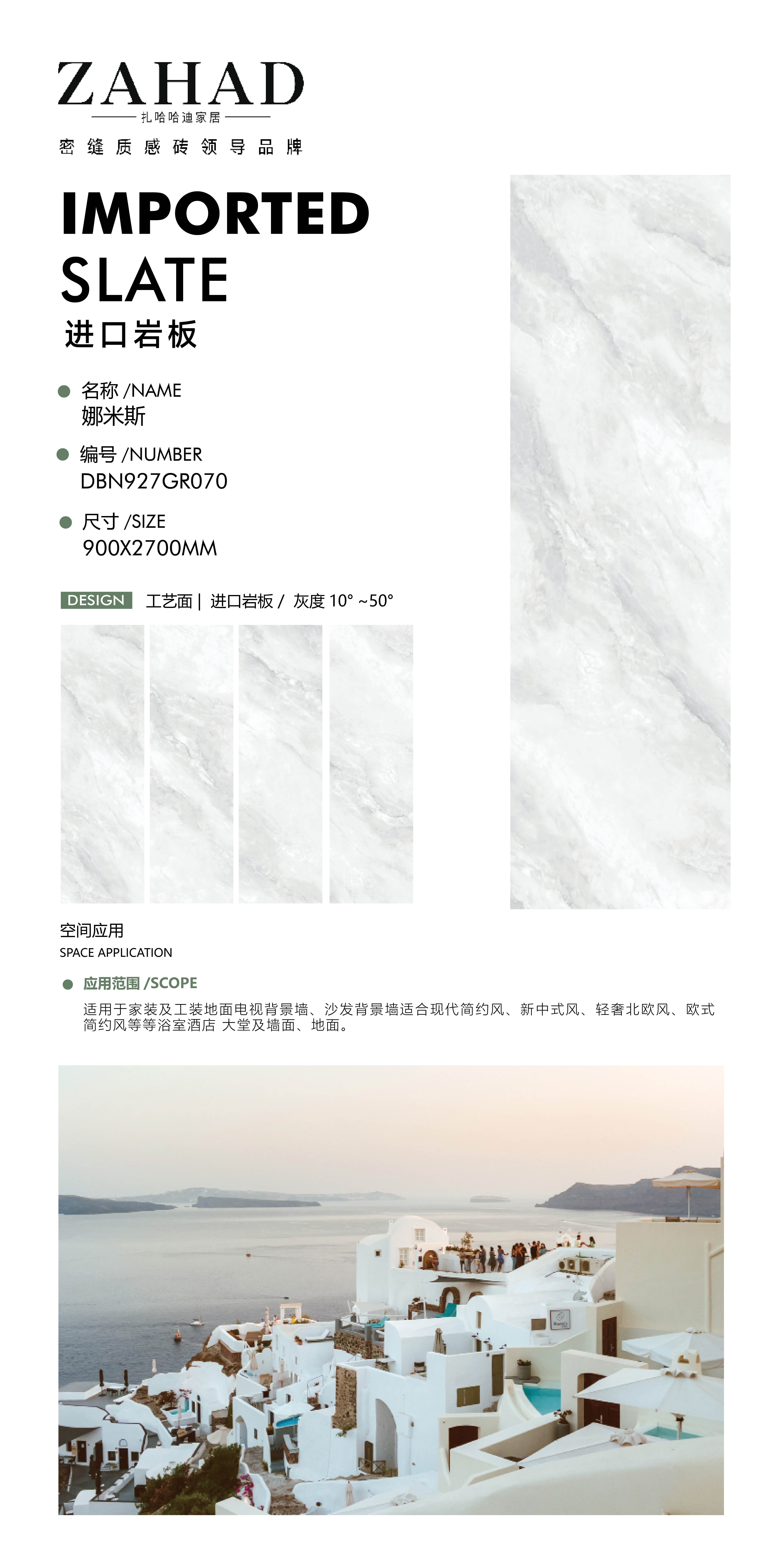 ZAHAD
扎哈哈迪家居
密缝质感砖领导品牌

IMPORTED
SLATE
进口岩板

名称 /NAME
娜米斯

编号 /NUMBER
DBN927GR070

尺寸 /SIZE
900X2700MM

DESIGN 工艺面 | 进口岩板 / 灰度 10° ~50°

空间应用
SPACE APPLICATION

应用范围 /SCOPE
适用于家装及工装地面电视背景墙、沙发背景墙适合现代简约风、新中式风、轻奢北欧风、欧式简约风等等浴室酒店 大堂及墙面、地面。